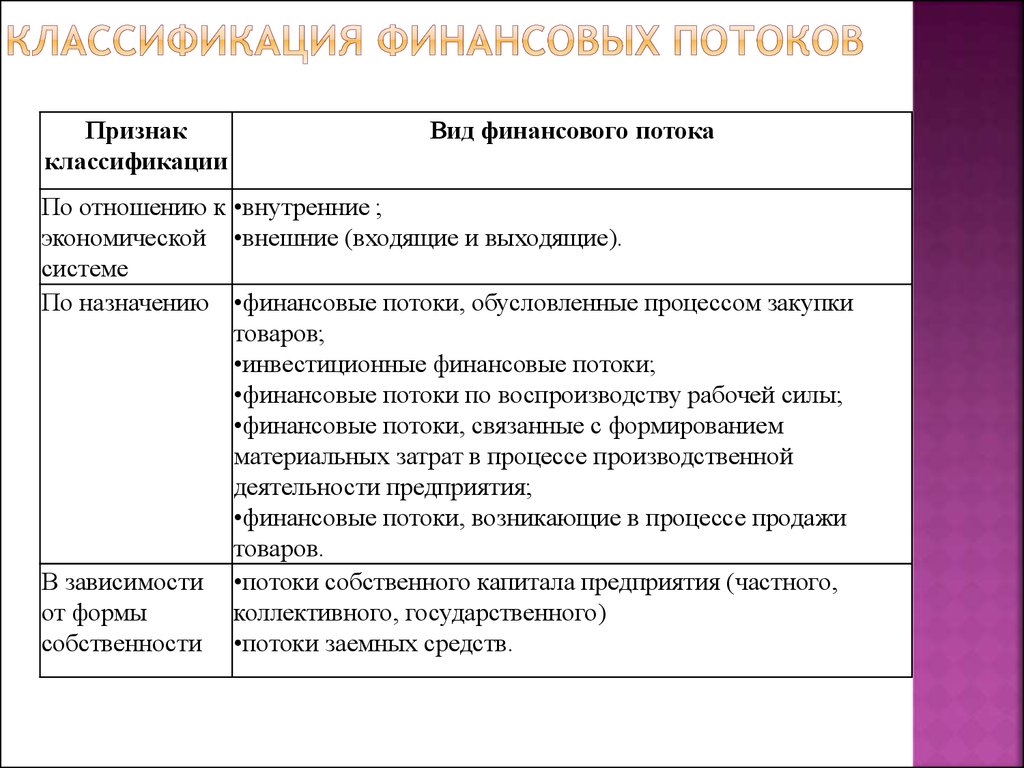 КЛАССИФИКАЦИЯ ФИНАНСОВЫХ ПОТОКОВ

| Признак классификации | Вид финансового потока |
|---|---|
| По отношению к экономической системе | •внутренние ; •внешние (входящие и выходящие). |
| По назначению | •финансовые потоки, обусловленные процессом закупки товаров; •инвестиционные финансовые потоки; •финансовые потоки по воспроизводству рабочей силы; •финансовые потоки, связанные с формированием материальных затрат в процессе производственной деятельности предприятия; •финансовые потоки, возникающие в процессе продажи товаров. |
| В зависимости от формы собственности | •потоки собственного капитала предприятия (частного, коллективного, государственного) •потоки заемных средств. |